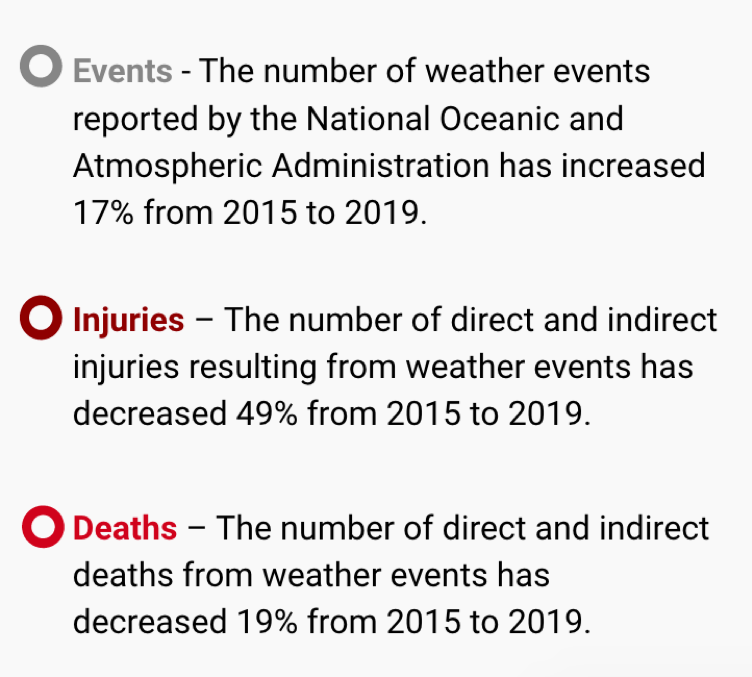 Events - The number of weather events reported by the National Oceanic and Atmospheric Administration has increased 17% from 2015 to 2019.

Injuries – The number of direct and indirect injuries resulting from weather events has decreased 49% from 2015 to 2019.

Deaths – The number of direct and indirect deaths from weather events has decreased 19% from 2015 to 2019.